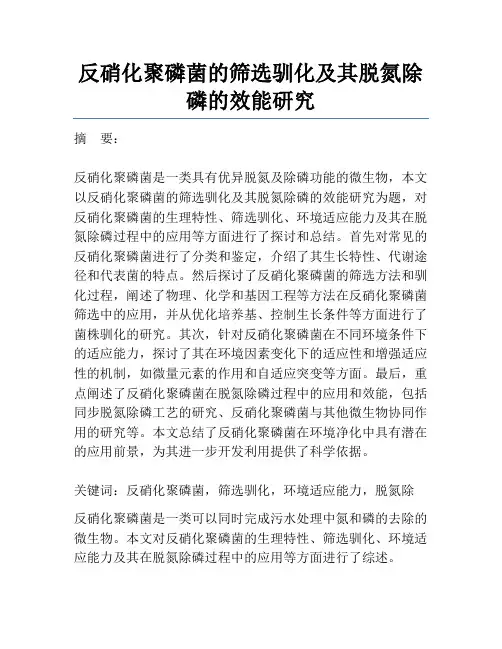 反硝化聚磷菌的筛选驯化及其脱氮除磷的效能研究

摘　要：

反硝化聚磷菌是一类具有优异脱氮及除磷功能的微生物，本文以反硝化聚磷菌的筛选驯化及其脱氮除磷的效能研究为题，对反硝化聚磷菌的生理特性、筛选驯化、环境适应能力及其在脱氮除磷过程中的应用等方面进行了探讨和总结。首先对常见的反硝化聚磷菌进行了分类和鉴定，介绍了其生长特性、代谢途径和代表菌的特点。然后探讨了反硝化聚磷菌的筛选方法和驯化过程，阐述了物理、化学和基因工程等方法在反硝化聚磷菌筛选中的应用，并从优化培养基、控制生长条件等方面进行了菌株驯化的研究。其次，针对反硝化聚磷菌在不同环境条件下的适应能力，探讨了其在环境因素变化下的适应性和增强适应性的机制，如微量元素的作用和自适应突变等方面。最后，重点阐述了反硝化聚磷菌在脱氮除磷过程中的应用和效能，包括同步脱氮除磷工艺的研究、反硝化聚磷菌与其他微生物协同作用的研究等。本文总结了反硝化聚磷菌在环境净化中具有潜在的应用前景，为其进一步开发利用提供了科学依据。

关键词：反硝化聚磷菌，筛选驯化，环境适应能力，脱氮除

反硝化聚磷菌是一类可以同时完成污水处理中氮和磷的去除的微生物。本文对反硝化聚磷菌的生理特性、筛选驯化、环境适应能力及其在脱氮除磷过程中的应用等方面进行了综述。